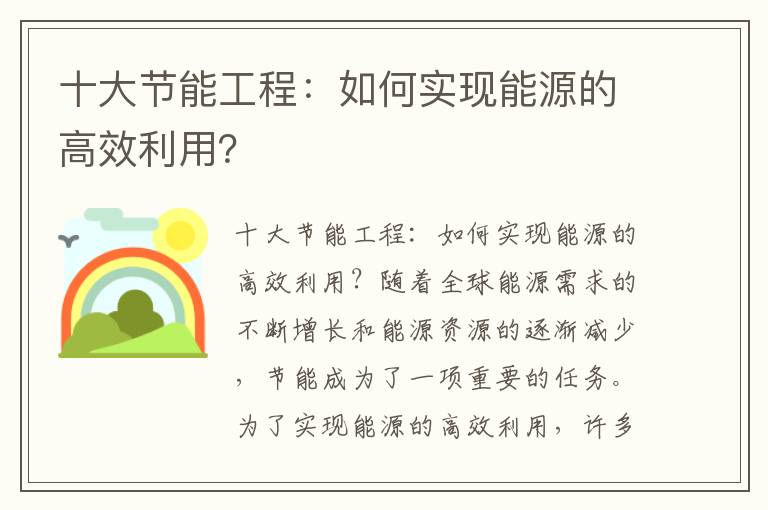 十大节能工程：如何实现能源的高效利用?

十大节能工程：如何实现能源的高效利用？随着全球能源需求的不断增长和能源资源的逐渐减少，节能成为了一项重要的任务。为了实现能源的高效利用，许多